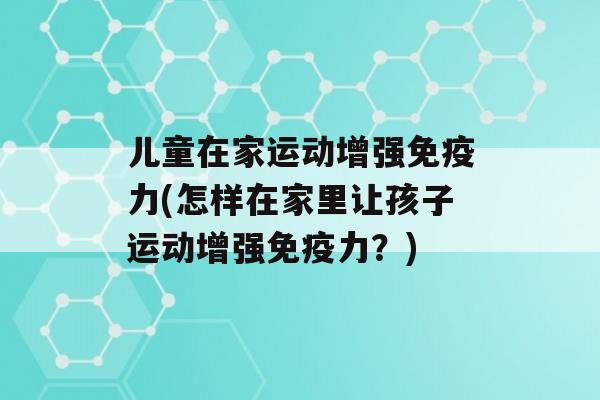 儿童在家运动增强免疫力(怎样在家里让孩子运动增强免疫力？)